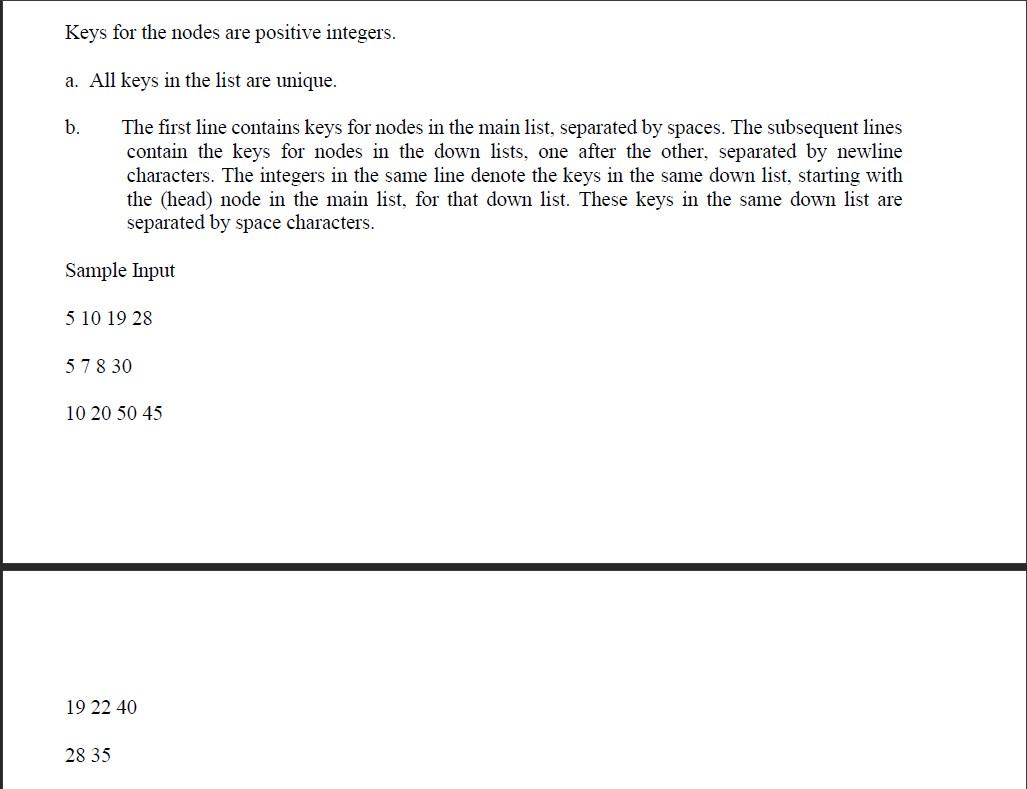 Keys for the nodes are positive integers.

a. All keys in the list are unique.

b. The first line contains keys for nodes in the main list, separated by spaces. The subsequent lines contain the keys for nodes in the down lists, one after the other, separated by newline characters. The integers in the same line denote the keys in the same down list, starting with the (head) node in the main list, for that down list. These keys in the same down list are separated by space characters.

Sample Input

5 10 19 28

5 7 8 30

10 20 50 45

19 22 40

28 35